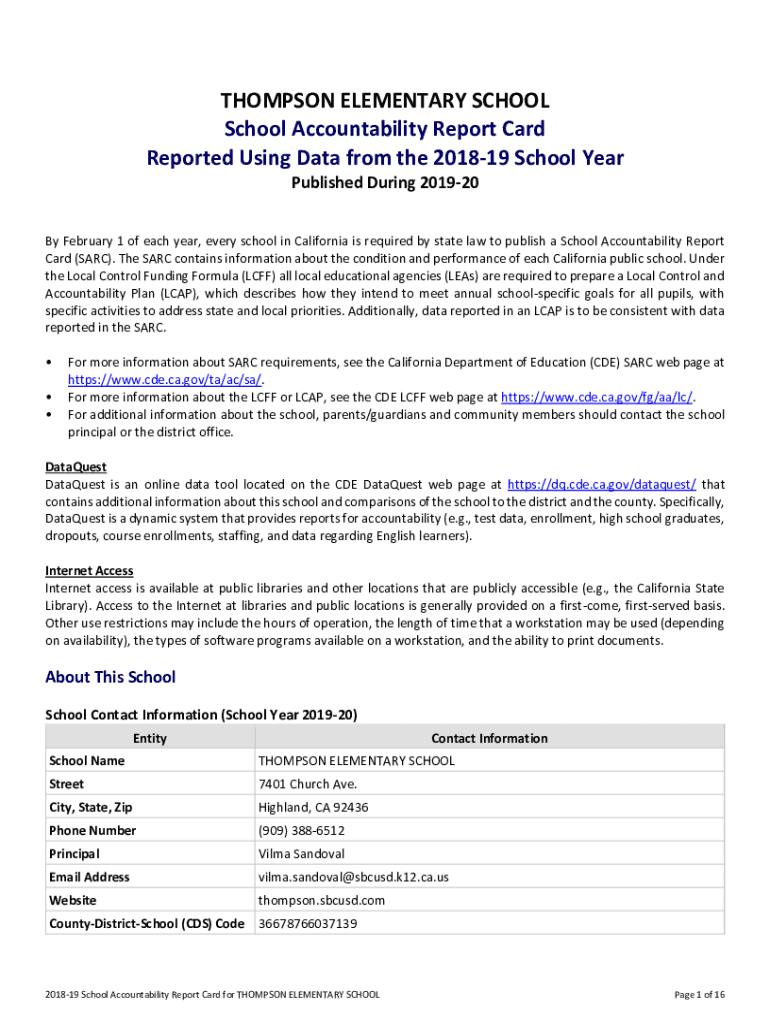 THOMPSON ELEMENTARY SCHOOL
School Accountability Report Card
Reported Using Data from the 2018-19 School Year
Published During 2019-20

By February 1 of each year, every school in California is required by state law to publish a School Accountability Report Card (SARC). The SARC contains information about the condition and performance of each California public school. Under the Local Control Funding Formula (LCFF) all local educational agencies (LEAs) are required to prepare a Local Control and Accountability Plan (LCAP), which describes how they intend to meet annual school-specific goals for all pupils, with specific activities to address state and local priorities. Additionally, data reported in an LCAP is to be consistent with data reported in the SARC.

• For more information about SARC requirements, see the California Department of Education (CDE) SARC web page at https://www.cde.ca.gov/ta/ac/sa/.
• For more information about the LCFF or LCAP, see the CDE LCFF web page at https://www.cde.ca.gov/fg/aa/lc/.
• For additional information about the school, parents/guardians and community members should contact the school principal or the district office.

DataQuest
DataQuest is an online data tool located on the CDE DataQuest web page at https://dq.cde.ca.gov/dataquest/ that contains additional information about this school and comparisons of the school to the district and the county. Specifically, DataQuest is a dynamic system that provides reports for accountability (e.g., test data, enrollment, high school graduates, dropouts, course enrollments, staffing, and data regarding English learners).

Internet Access
Internet access is available at public libraries and other locations that are publicly accessible (e.g., the California State Library). Access to the Internet at libraries and public locations is generally provided on a first-come, first-served basis. Other use restrictions may include the hours of operation, the length of time that a workstation may be used (depending on availability), the types of software programs available on a workstation, and the ability to print documents.

About This School

School Contact Information (School Year 2019-20)

| Entity | Contact Information |
|---|---|
| School Name | THOMPSON ELEMENTARY SCHOOL |
| Street | 7401 Church Ave. |
| City, State, Zip | Highland, CA 92436 |
| Phone Number | (909) 388-6512 |
| Principal | Vilma Sandoval |
| Email Address | vilma.sandoval@sbcusd.k12.ca.us |
| Website | thompson.sbcusd.com |
| County-District-School (CDS) Code | 36678766037139 |

2018-19 School Accountability Report Card for THOMPSON ELEMENTARY SCHOOL Page 1 of 16